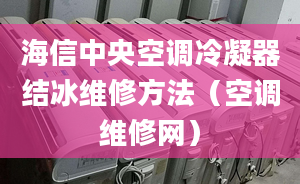 海信中央空调冷凝器结冰维修方法（空调维修网）